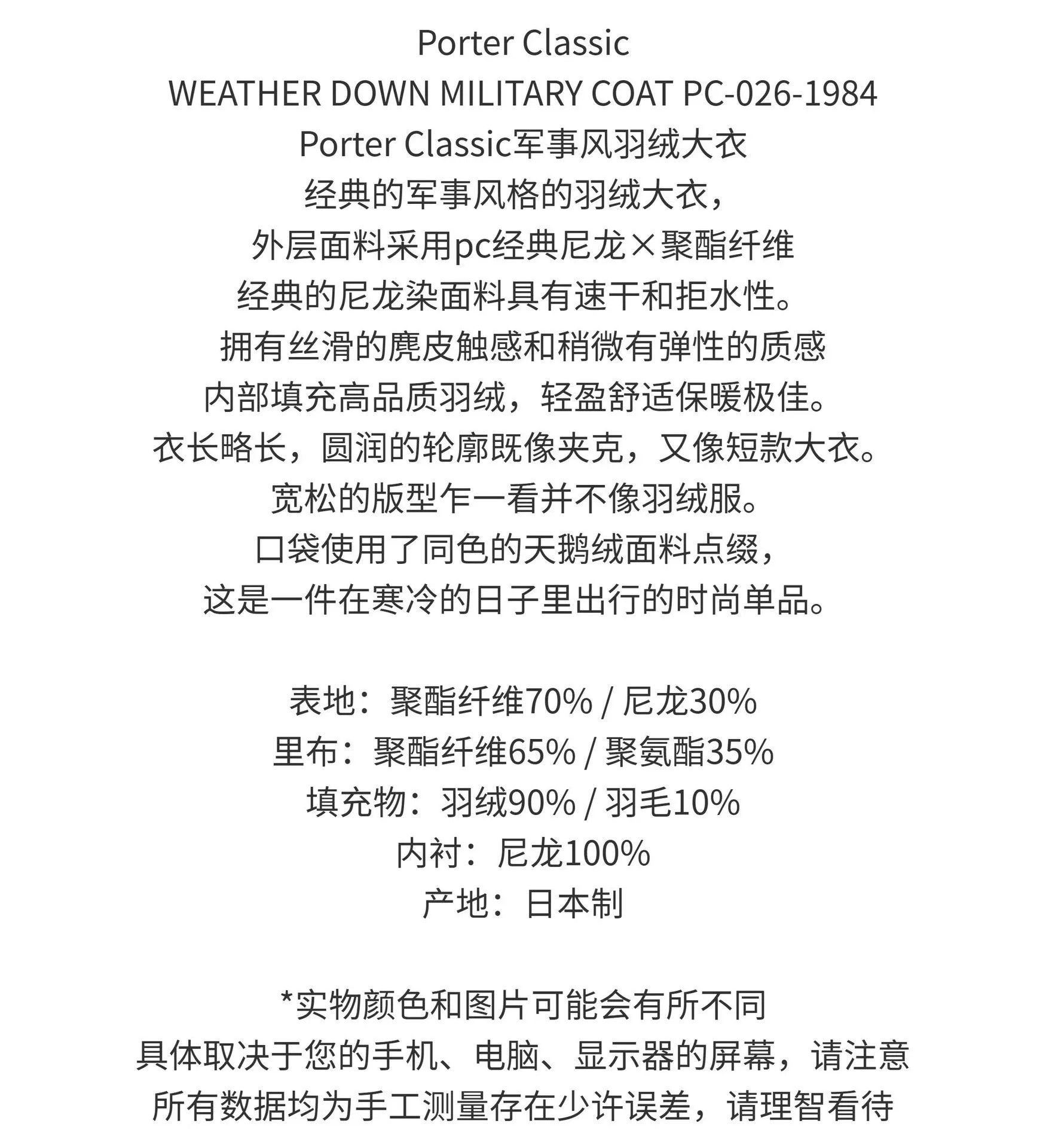 Porter Classic
WEATHER DOWN MILITARY COAT PC-026-1984
Porter Classic军事风羽绒大衣
经典的军事风格的羽绒大衣，
外层面料采用pc经典尼龙×聚酯纤维
经典的尼龙染面料具有速干和拒水性。
拥有丝滑的麂皮触感和稍微有弹性的质感
内部填充高品质羽绒，轻盈舒适保暖极佳。
衣长略长，圆润的轮廓既像夹克，又像短款大衣。
宽松的版型乍一看并不像羽绒服。
口袋使用了同色的天鹅绒面料点缀，
这是一件在寒冷的日子里出行的时尚单品。

表地：聚酯纤维70% / 尼龙30%
里布：聚酯纤维65% / 聚氨酯35%
填充物：羽绒90% / 羽毛10%
内衬：尼龙100%
产地：日本制

*实物颜色和图片可能会有所不同
具体取决于您的手机、电脑、显示器的屏幕，请注意
所有数据均为手工测量存在少许误差，请理智看待